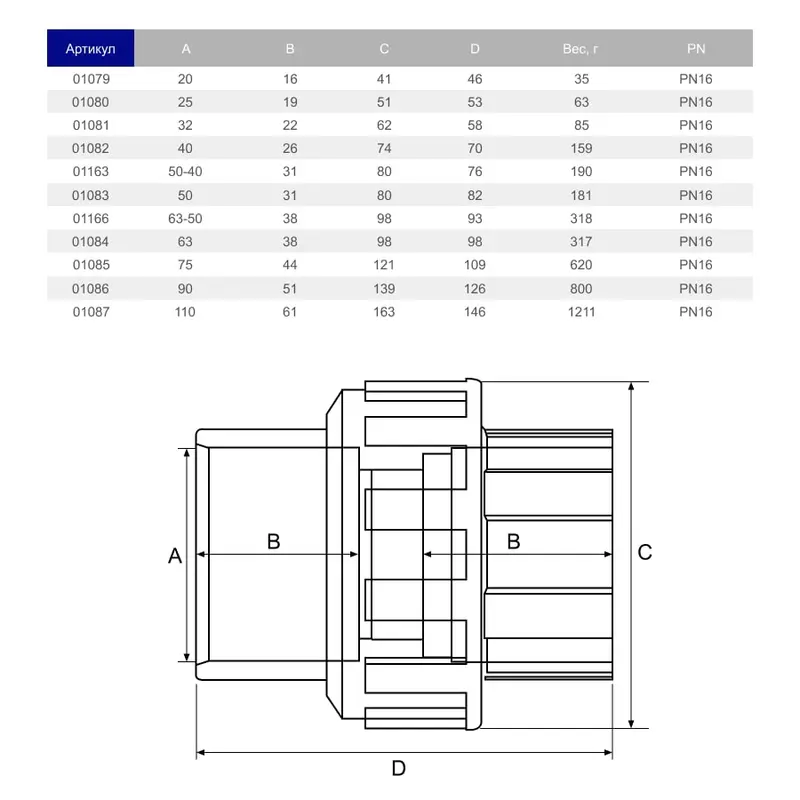 | Артикул | A | B | C | D | Вес, г | PN |
|---|---|---|---|---|---|---|
| 01079 | 20 | 16 | 41 | 46 | 35 | PN16 |
| 01080 | 25 | 19 | 51 | 53 | 63 | PN16 |
| 01081 | 32 | 22 | 62 | 58 | 85 | PN16 |
| 01082 | 40 | 26 | 74 | 70 | 159 | PN16 |
| 01163 | 50-40 | 31 | 80 | 76 | 190 | PN16 |
| 01083 | 50 | 31 | 80 | 82 | 181 | PN16 |
| 01166 | 63-50 | 38 | 98 | 93 | 318 | PN16 |
| 01084 | 63 | 38 | 98 | 98 | 317 | PN16 |
| 01085 | 75 | 44 | 121 | 109 | 620 | PN16 |
| 01086 | 90 | 51 | 139 | 126 | 800 | PN16 |
| 01087 | 110 | 61 | 163 | 146 | 1211 | PN16 |

A
B
B
C
D